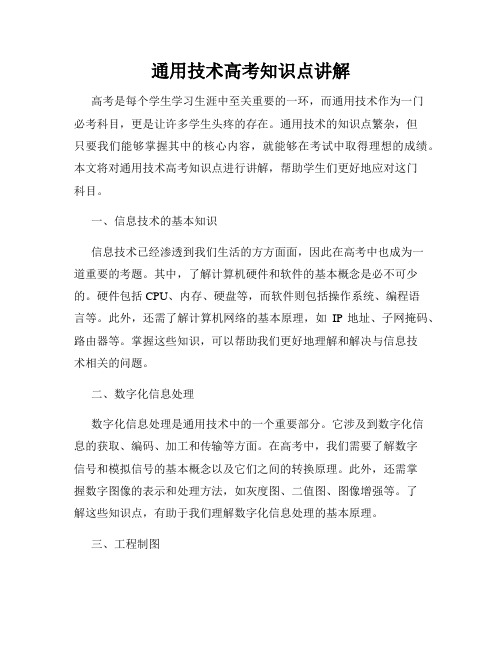 通用技术高考知识点讲解

高考是每个学生学习生涯中至关重要的一环，而通用技术作为一门必考科目，更是让许多学生头疼的存在。通用技术的知识点繁杂，但只要我们能够掌握其中的核心内容，就能够在考试中取得理想的成绩。本文将对通用技术高考知识点进行讲解，帮助学生们更好地应对这门科目。

一、信息技术的基本知识

信息技术已经渗透到我们生活的方方面面，因此在高考中也成为一道重要的考题。其中，了解计算机硬件和软件的基本概念是必不可少的。硬件包括 CPU、内存、硬盘等，而软件则包括操作系统、编程语言等。此外，还需了解计算机网络的基本原理，如 IP 地址、子网掩码、路由器等。掌握这些知识，可以帮助我们更好地理解和解决与信息技术相关的问题。

二、数字化信息处理

数字化信息处理是通用技术中的一个重要部分。它涉及到数字化信息的获取、编码、加工和传输等方面。在高考中，我们需要了解数字信号和模拟信号的基本概念以及它们之间的转换原理。此外，还需掌握数字图像的表示和处理方法，如灰度图、二值图、图像增强等。了解这些知识点，有助于我们理解数字化信息处理的基本原理。

三、工程制图